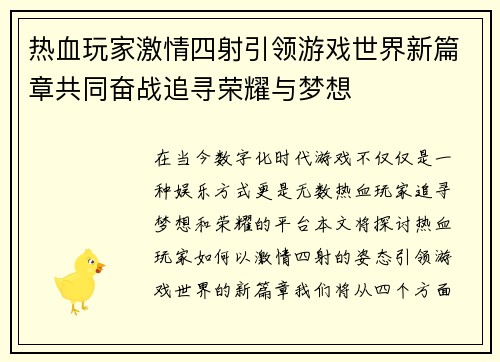 热血玩家激情四射引领游戏世界新篇章共同奋战追寻荣耀与梦想

在当今数字化时代游戏不仅仅是一种娱乐方式更是无数热血玩家追寻梦想和荣耀的平台本文将探讨热血玩家如何以激情四射的姿态引领游戏世界的新篇章我们将从四个方面